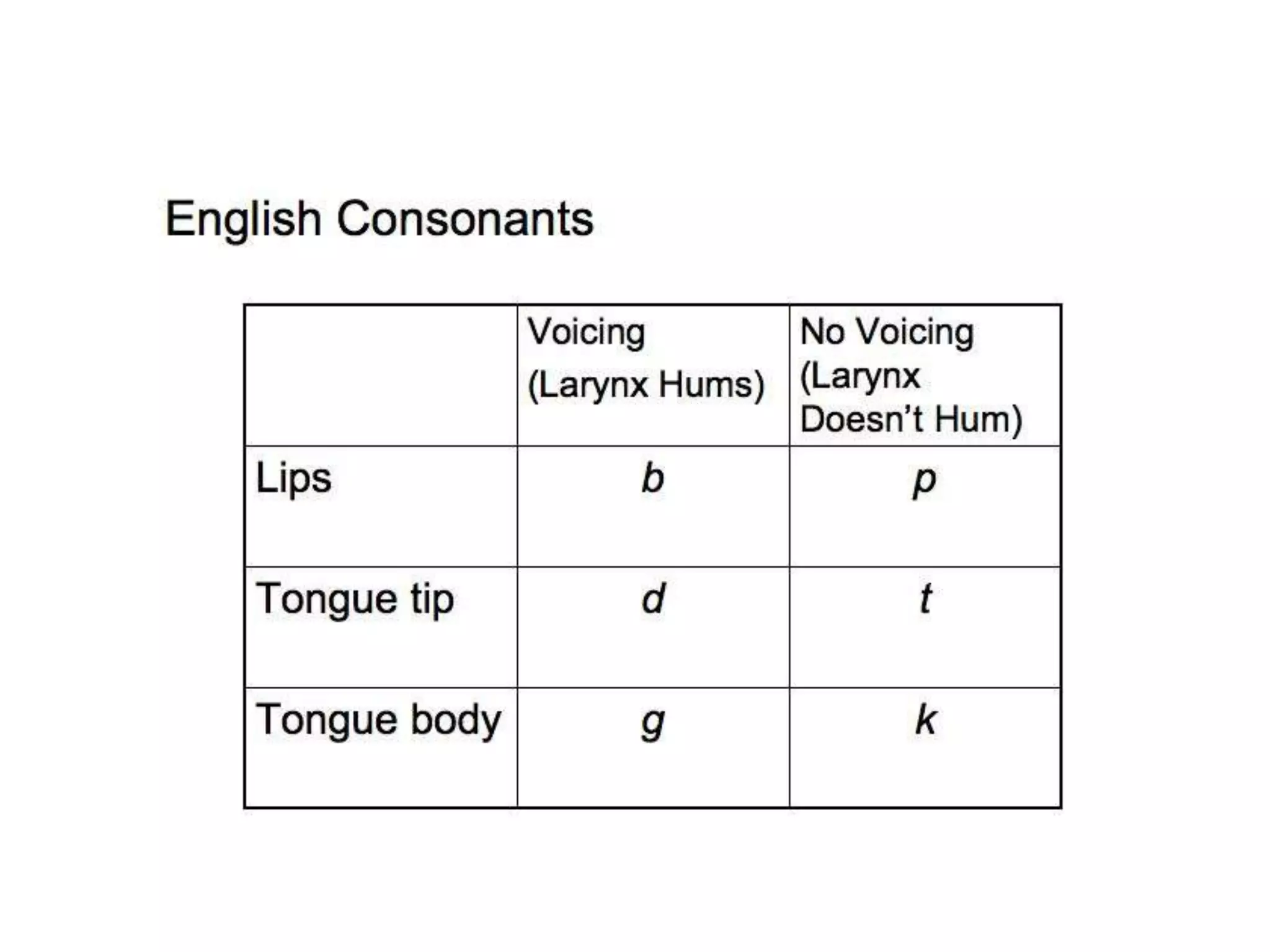 English Consonants

|  | Voicing (Larynx Hums) | No Voicing (Larynx Doesn't Hum) |
|---|---|---|
| Lips | b | p |
| Tongue tip | d | t |
| Tongue body | g | k |